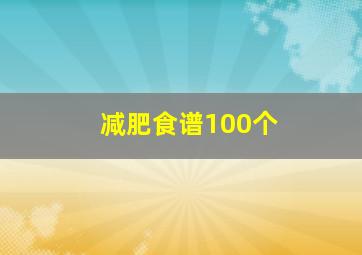 减肥食谱100个